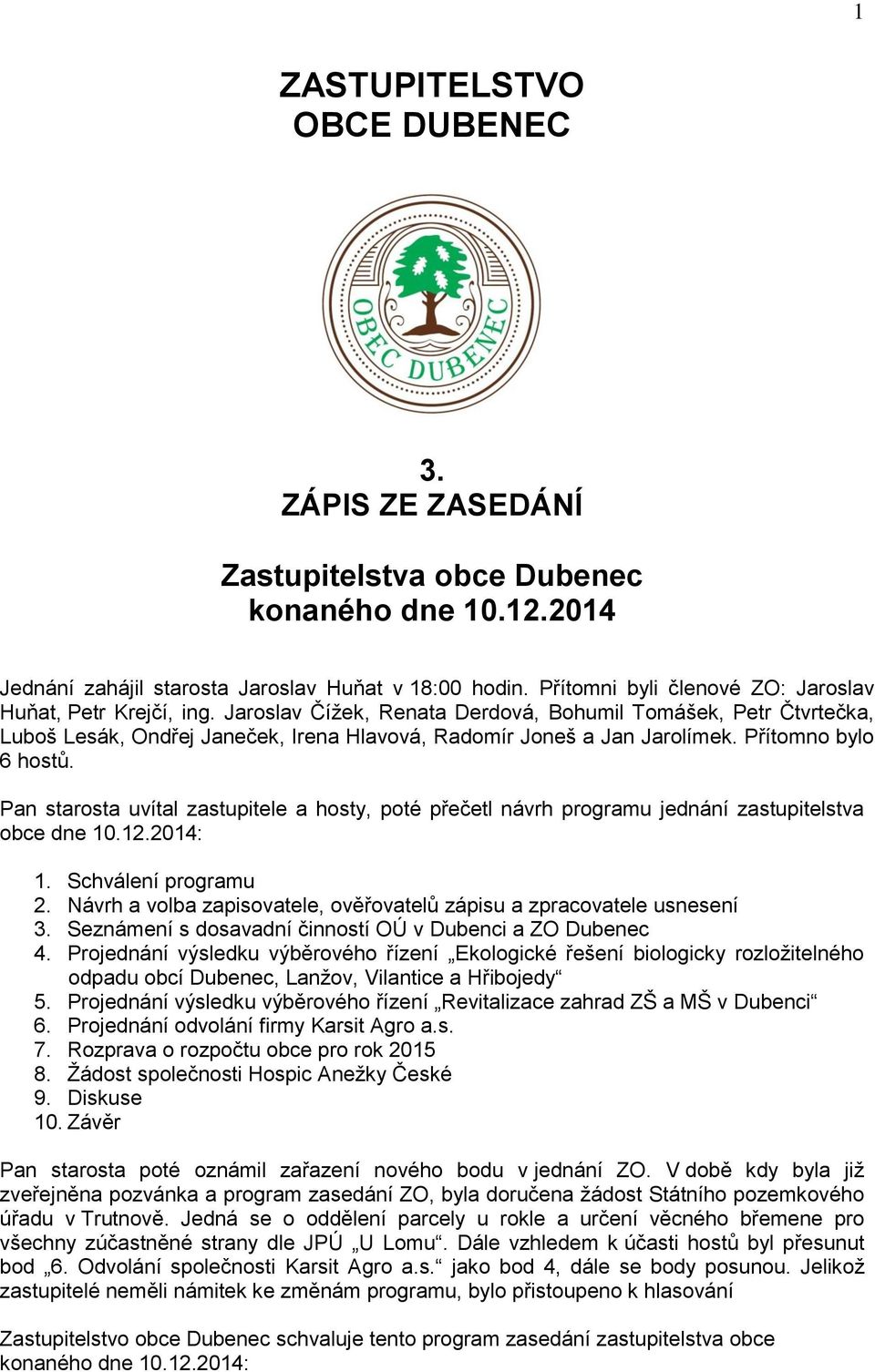 1

ZASTUPITELSTVO
OBCE DUBENEC

OBEC DUBENEC

3.
ZÁPIS ZE ZASEDÁNÍ

Zastupitelstva obce Dubenec
konaného dne 10.12.2014

Jednání zahájil starosta Jaroslav Huňat v 18:00 hodin. Přítomni byli členové ZO: Jaroslav Huňat, Petr Krejčí, ing. Jaroslav Čížek, Renata Derdová, Bohumil Tomášek, Petr Čtvrtečka, Luboš Lesák, Ondřej Janeček, Irena Hlavová, Radomír Joneš a Jan Jarolímek. Přítomno bylo 6 hostů.

Pan starosta uvítal zastupitele a hosty, poté přečetl návrh programu jednání zastupitelstva obce dne 10.12.2014:

1. Schválení programu
2. Návrh a volba zapisovatele, ověřovatelů zápisu a zpracovatele usnesení
3. Seznámení s dosavadní činností OÚ v Dubenci a ZO Dubenec
4. Projednání výsledku výběrového řízení „Ekologické řešení biologicky rozložitelného odpadu obcí Dubenec, Lanžov, Vilantice a Hřibojedy“
5. Projednání výsledku výběrového řízení „Revitalizace zahrad ZŠ a MŠ v Dubenci“
6. Projednání odvolání firmy Karsit Agro a.s.
7. Rozprava o rozpočtu obce pro rok 2015
8. Žádost společnosti Hospic Anežky České
9. Diskuse
10. Závěr

Pan starosta poté oznámil zařazení nového bodu v jednání ZO. V době kdy byla již zveřejněna pozvánka a program zasedání ZO, byla doručena žádost Státního pozemkového úřadu v Trutnově. Jedná se o oddělení parcely u rokle a určení věcného břemene pro všechny zúčastněné strany dle JPÚ „U Lomu“. Dále vzhledem k účasti hostů byl přesunut bod „6. Odvolání společnosti Karsit Agro a.s.“ jako bod 4, dále se body posunou. Jelikož zastupitelé neměli námitek ke změnám programu, bylo přistoupeno k hlasování

Zastupitelstvo obce Dubenec schvaluje tento program zasedání zastupitelstva obce konaného dne 10.12.2014: